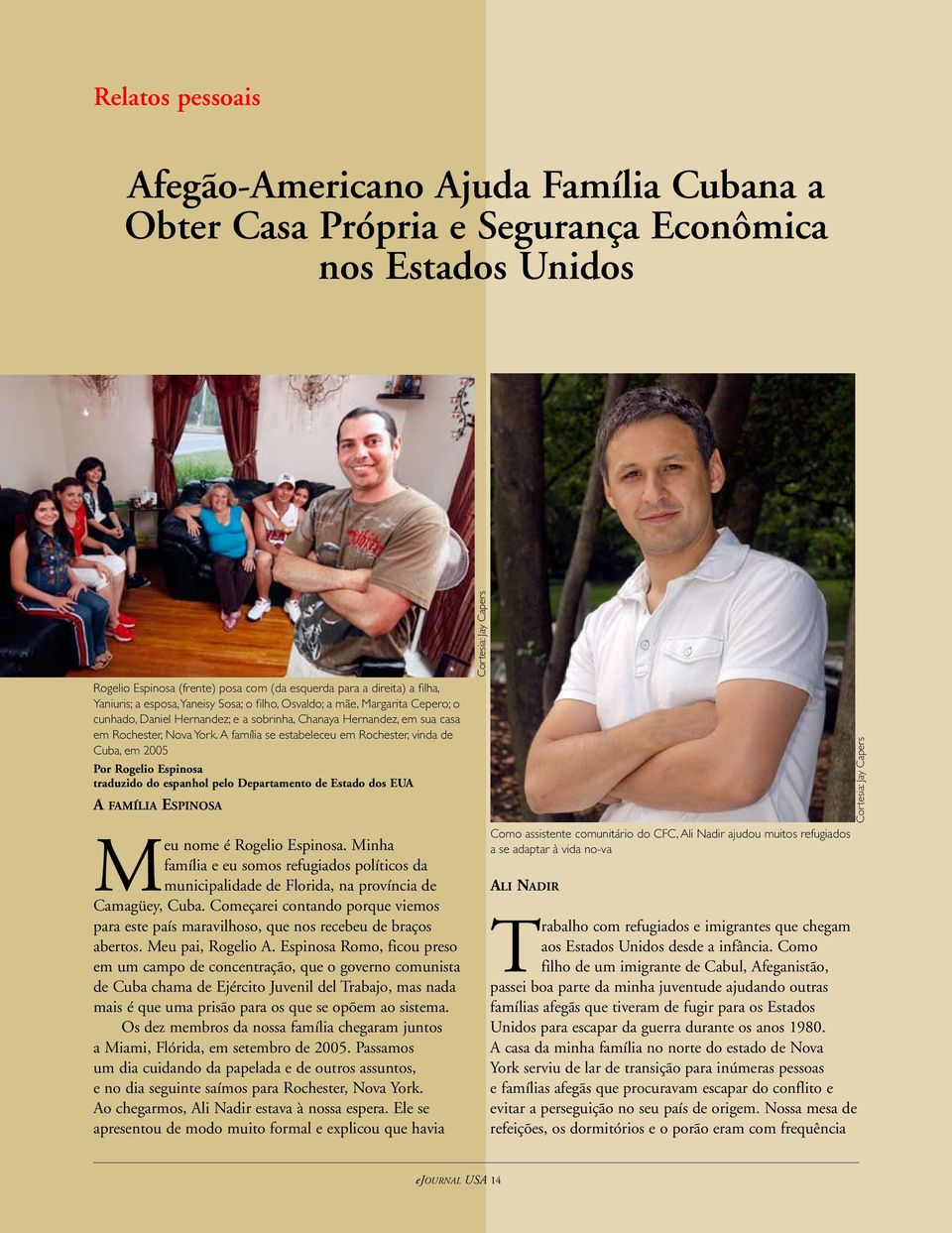 Relatos pessoais

Afegão-Americano Ajuda Família Cubana a Obter Casa Própria e Segurança Econômica nos Estados Unidos

Cortesia: Jay Capers

Rogelio Espinosa (frente) posa com (da esquerda para a direita) a filha, Yaniuris; a esposa, Yaneisy Sosa; o filho, Osvaldo; a mãe, Margarita Cepero; o cunhado, Daniel Hernandez; e a sobrinha, Chanaya Hernandez, em sua casa em Rochester, Nova York. A família se estabeleceu em Rochester, vinda de Cuba, em 2005

Por Rogelio Espinosa
traduzido do espanhol pelo Departamento de Estado dos EUA

A FAMÍLIA ESPINOSA

Meu nome é Rogelio Espinosa. Minha família e eu somos refugiados políticos da municipalidade de Florida, na província de Camagüey, Cuba. Começarei contando porque viemos para este país maravilhoso, que nos recebeu de braços abertos. Meu pai, Rogelio A. Espinosa Romo, ficou preso em um campo de concentração, que o governo comunista de Cuba chama de Ejército Juvenil del Trabajo, mas nada mais é que uma prisão para os que se opõem ao sistema.

Os dez membros da nossa família chegaram juntos a Miami, Flórida, em setembro de 2005. Passamos um dia cuidando da papelada e de outros assuntos, e no dia seguinte saímos para Rochester, Nova York. Ao chegarmos, Ali Nadir estava à nossa espera. Ele se apresentou de modo muito formal e explicou que havia

Cortesia: Jay Capers

Como assistente comunitário do CFC, Ali Nadir ajudou muitos refugiados a se adaptar à vida no-va

ALI NADIR

Trabalho com refugiados e imigrantes que chegam aos Estados Unidos desde a infância. Como filho de um imigrante de Cabul, Afeganistão, passei boa parte da minha juventude ajudando outras famílias afegãs que tiveram de fugir para os Estados Unidos para escapar da guerra durante os anos 1980. A casa da minha família no norte do estado de Nova York serviu de lar de transição para inúmeras pessoas e famílias afegãs que procuravam escapar do conflito e evitar a perseguição no seu país de origem. Nossa mesa de refeições, os dormitórios e o porão eram com frequência

eJOURNAL USA 14